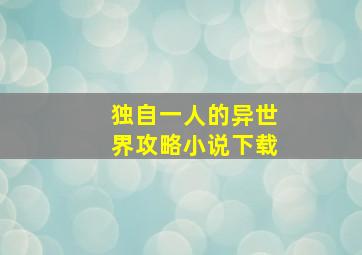 独自一人的异世界攻略小说下载